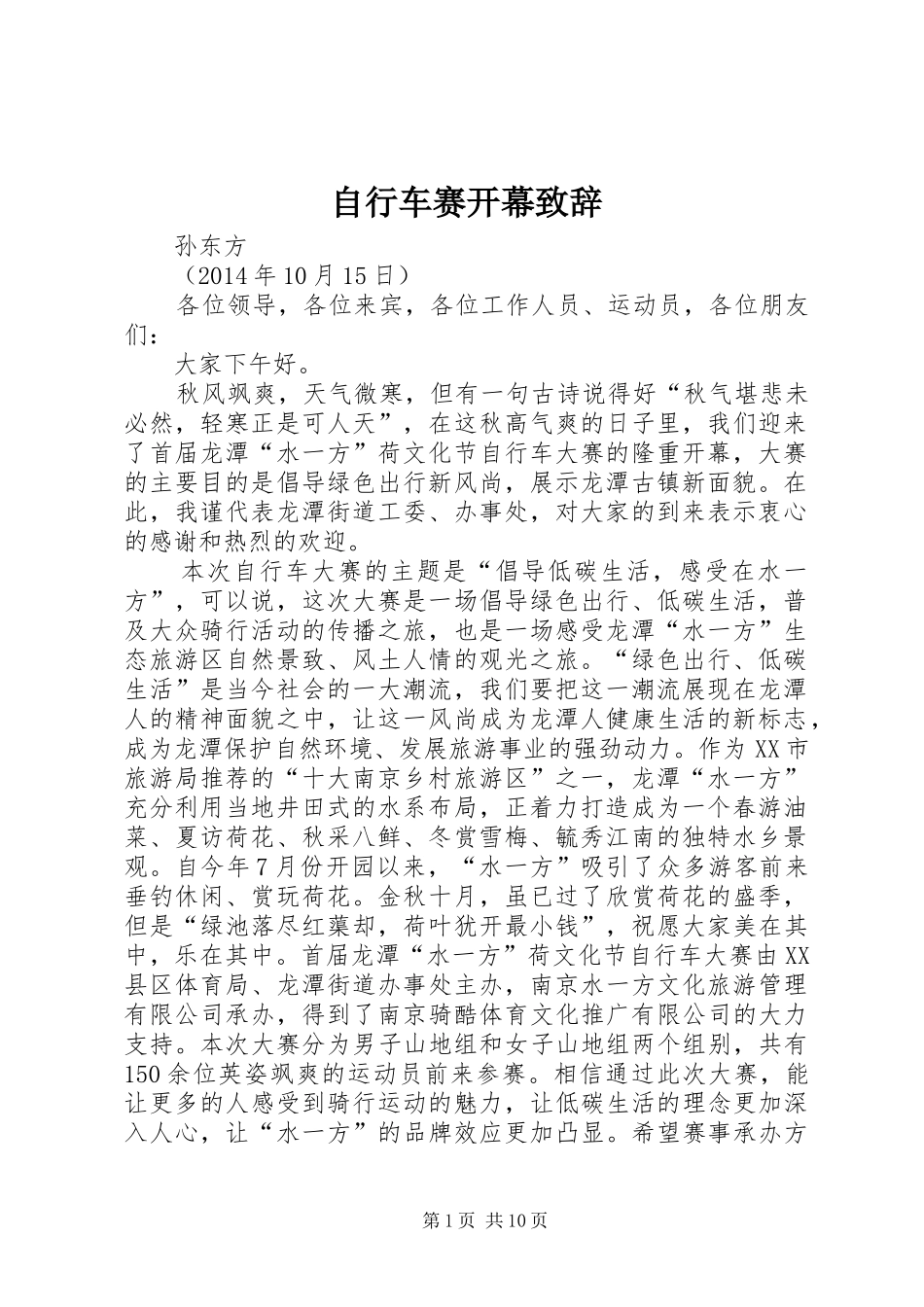 自行车赛开幕致辞

孙东方

（2014年10月15日）

各位领导，各位来宾，各位工作人员、运动员，各位朋友们：

大家下午好。

秋风飒爽，天气微寒，但有一句古诗说得好“秋气堪悲未必然，轻寒正是可人天”，在这秋高气爽的日子里，我们迎来了首届龙潭“水一方”荷文化节自行车大赛的隆重开幕，大赛的主要目的是倡导绿色出行新风尚，展示龙潭古镇新面貌。在此，我谨代表龙潭街道工委、办事处，对大家的到来表示衷心的感谢和热烈的欢迎。

本次自行车大赛的主题是“倡导低碳生活，感受在水一方”，可以说，这次大赛是一场倡导绿色出行、低碳生活，普及大众骑行活动的传播之旅，也是一场感受龙潭“水一方”生态旅游区自然景致、风土人情的观光之旅。“绿色出行、低碳生活”是当今社会的一大潮流，我们要把这一潮流展现在龙潭人的精神面貌之中，让这一风尚成为龙潭人健康生活的新标志，成为龙潭保护自然环境、发展旅游事业的强劲动力。作为XX市旅游局推荐的“十大南京乡村旅游区”之一，龙潭“水一方”充分利用当地井田式的水系布局，正着力打造成为一个春游油菜、夏访荷花、秋采八鲜、冬赏雪梅、毓秀江南的独特水乡景观。自今年7月份开园以来，“水一方”吸引了众多游客前来垂钓休闲、赏玩荷花。金秋十月，虽已过了欣赏荷花的盛季，但是“绿池落尽红蕖却，荷叶犹开最小钱”，祝愿大家美在其中，乐在其中。首届龙潭“水一方”荷文化节自行车大赛由XX县区体育局、龙潭街道办事处主办，南京水一方文化旅游管理有限公司承办，得到了南京骑酷体育文化推广有限公司的大力支持。本次大赛分为男子山地组和女子山地组两个组别，共有150余位英姿飒爽的运动员前来参赛。相信通过此次大赛，能让更多的人感受到骑行运动的魅力，让低碳生活的理念更加深入人心，让“水一方”的品牌效应更加凸显。希望赛事承办方

第1页 共10页